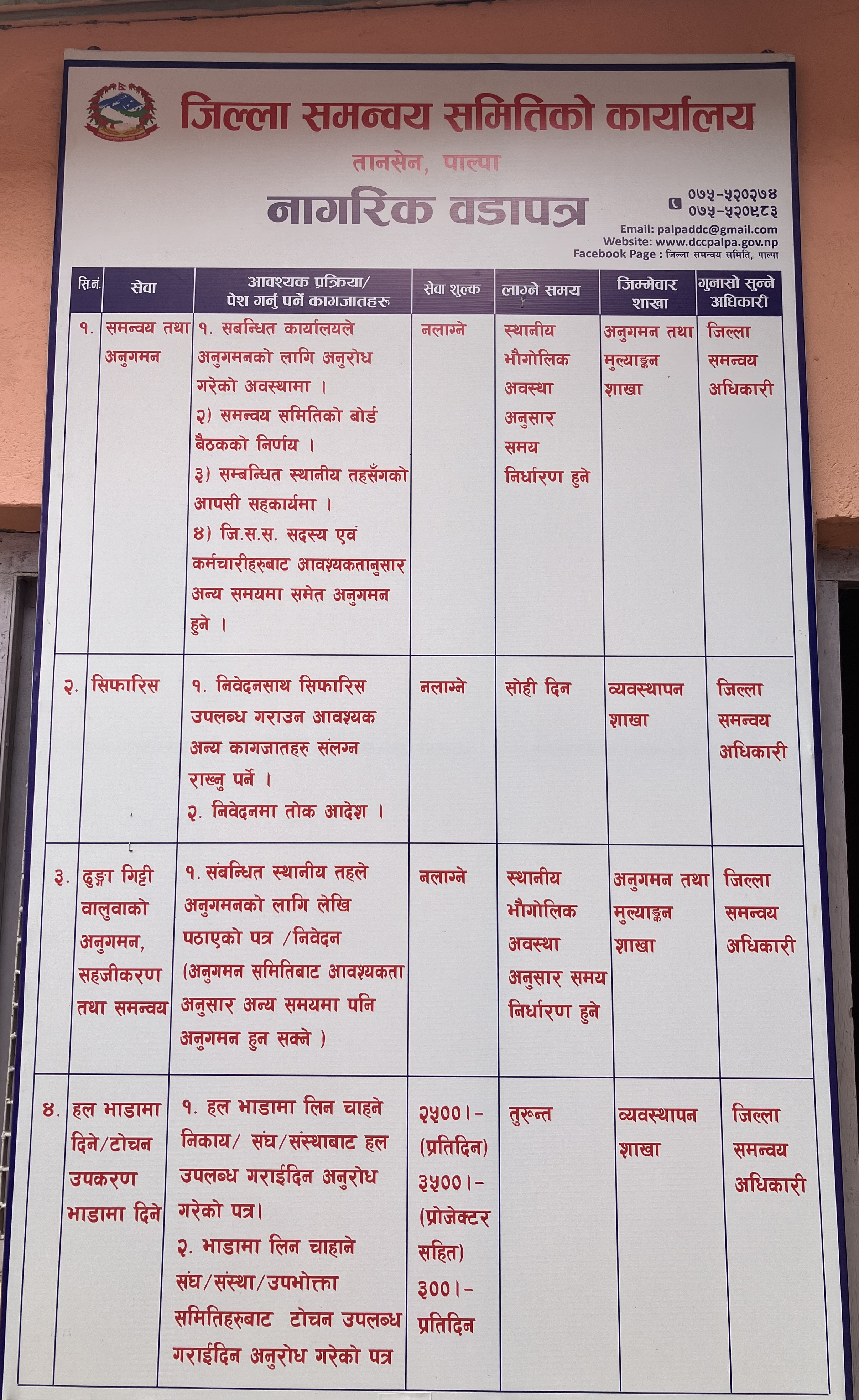 जिल्ला समन्वय समितिको कार्यालय
तानसेन, पाल्पा
नागरिक वडापत्र

०७५-५२०२७४
०७५-५२०९८३
Email: palpaddc@gmail.com
Website: www.dccpalpa.gov.np
Facebook Page : जिल्ला समन्वय समिति, पाल्पा

| सि.नं. | सेवा | आवश्यक प्रक्रिया/ पेश गर्नु पर्ने कागजातहरु | सेवा शुल्क | लाग्ने समय | जिम्मेवार शाखा | गुनासो सुन्ने अधिकारी |
|---|---|---|---|---|---|---|
| १. | समन्वय तथा अनुगमन | १. सबन्धित कार्यालयले अनुगमनको लागि अनुरोध गरेको अवस्थामा । २) समन्वय समितिको बोर्ड बैठकको निर्णय । ३) सम्बन्धित स्थानीय तहसँगको आपसी सहकार्यमा । ४) जि.स.स. सदस्य एवं कर्मचारीहरुबाट आवश्यकतानुसार अन्य समयमा समेत अनुगमन हुने । | नलाग्ने | स्थानीय भौगोलिक अवस्था अनुसार समय निर्धारण हुने | अनुगमन तथा मुल्याङ्कन शाखा | जिल्ला समन्वय अधिकारी |
| २. | सिफारिस | १. निवेदनसाथ सिफारिस उपलब्ध गराउन आवश्यक अन्य कागजातहरु संलग्न राख्नु पर्ने । २. निवेदनमा तोक आदेश । | नलाग्ने | सोही दिन | व्यवस्थापन शाखा | जिल्ला समन्वय अधिकारी |
| ३. | ढुङ्गा गिट्टी वालुवाको अनुगमन, सहजीकरण तथा समन्वय | १. संबन्धित स्थानीय तहले अनुगमनको लागि लेखि पठाएको पत्र /निवेदन (अनुगमन समितिबाट आवश्यकता अनुसार अन्य समयमा पनि अनुगमन हुन सक्ने ) | नलाग्ने | स्थानीय भौगोलिक अवस्था अनुसार समय निर्धारण हुने | अनुगमन तथा मुल्याङ्कन शाखा | जिल्ला समन्वय अधिकारी |
| ४. | हल भाडामा दिने/टोचन उपकरण भाडामा दिने | १. हल भाडामा लिन चाहने निकाय/ संघ/संस्थाबाट हल उपलब्ध गराईदिन अनुरोध गरेको पत्र। २. भाडामा लिन चाहाने संघ/संस्था/उपभोक्ता समितिहरुबाट टोचन उपलब्ध गराईदिन अनुरोध गरेको पत्र | २५००।- (प्रतिदिन) ३५००।- (प्रोजेक्टर सहित) ३००।- प्रतिदिन | तुरुन्त | व्यवस्थापन शाखा | जिल्ला समन्वय अधिकारी |